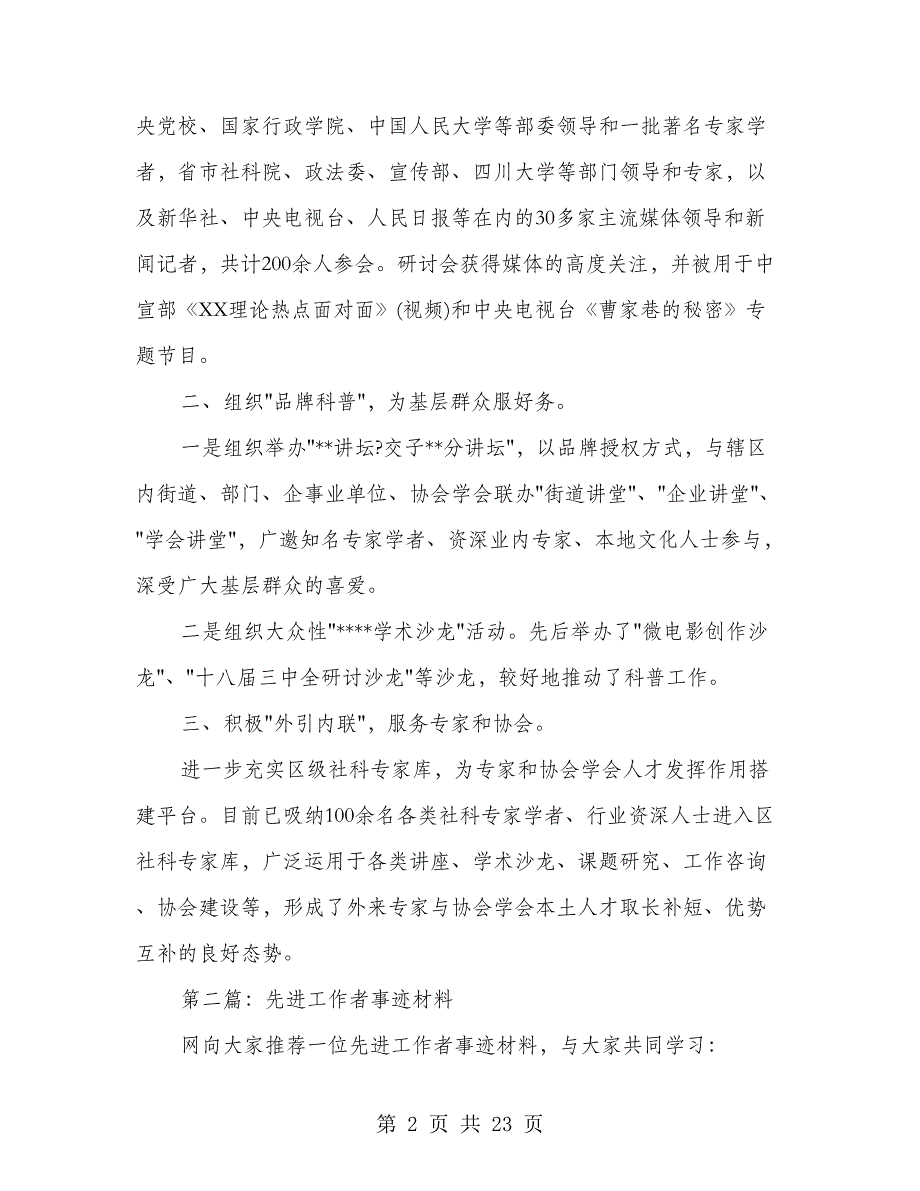 央党校、国家行政学院、中国人民大学等部委领导和一批著名专家学者，省市社科院、政法委、宣传部、四川大学等部门领导和专家，以及新华社、中央电视台、人民日报等在内的30多家主流媒体领导和新闻记者，共计200余人参会。研讨会获得媒体的高度关注，并被用于中宣部《XX理论热点面对面》(视频)和中央电视台《曹家巷的秘密》专题节目。

二、组织"品牌科普"，为基层群众服好务。

一是组织举办"**讲坛?交子**分讲坛"，以品牌授权方式，与辖区内街道、部门、企事业单位、协会学会联办"街道讲堂"、"企业讲堂"、"学会讲堂"，广邀知名专家学者、资深业内专家、本地文化人士参与，深受广大基层群众的喜爱。

二是组织大众性"****学术沙龙"活动。先后举办了"微电影创作沙龙"、"十八届三中全研讨沙龙"等沙龙，较好地推动了科普工作。

三、积极"外引内联"，服务专家和协会。

进一步充实区级社科专家库，为专家和协会学会人才发挥作用搭建平台。目前已吸纳100余名各类社科专家学者、行业资深人士进入区社科专家库，广泛运用于各类讲座、学术沙龙、课题研究、工作咨询、协会建设等，形成了外来专家与协会学会本土人才取长补短、优势互补的良好态势。

第二篇：先进工作者事迹材料

网向大家推荐一位先进工作者事迹材料，与大家共同学习：

第 2 页 共 23 页